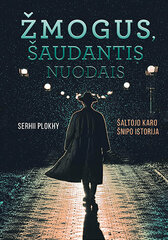 ŽMOGUS,
ŠAUDANTIS
NUODAIS

SERHII PLOKHY

ŠALTOJO KARO
ŠNIPO ISTORIJA